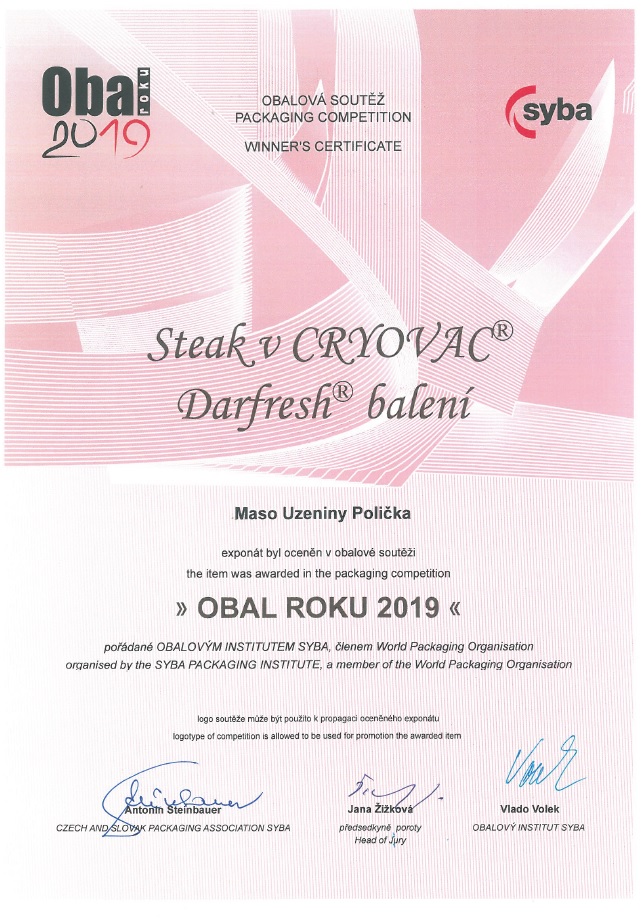 Obal ROKU 2019

OBALOVÁ SOUTĚŽ
PACKAGING COMPETITION

WINNER'S CERTIFICATE

syba

Steak v CRYOVAC®
Darfresh® balení

Maso Uzeniny Polička

exponát byl oceněn v obalové soutěži
the item was awarded in the packaging competition

» OBAL ROKU 2019 «

pořádané OBALOVÝM INSTITUTEM SYBA, členem World Packaging Organisation
organised by the SYBA PACKAGING INSTITUTE, a member of the World Packaging Organisation

logo soutěže může být použito k propagaci oceněného exponátu
logotype of competition is allowed to be used for promotion the awarded item

Antonín Steinbauer
CZECH AND SLOVAK PACKAGING ASSOCIATION SYBA

Jana Žižková
předsedkyně poroty
Head of Jury

Vlado Volek
OBALOVÝ INSTITUT SYBA